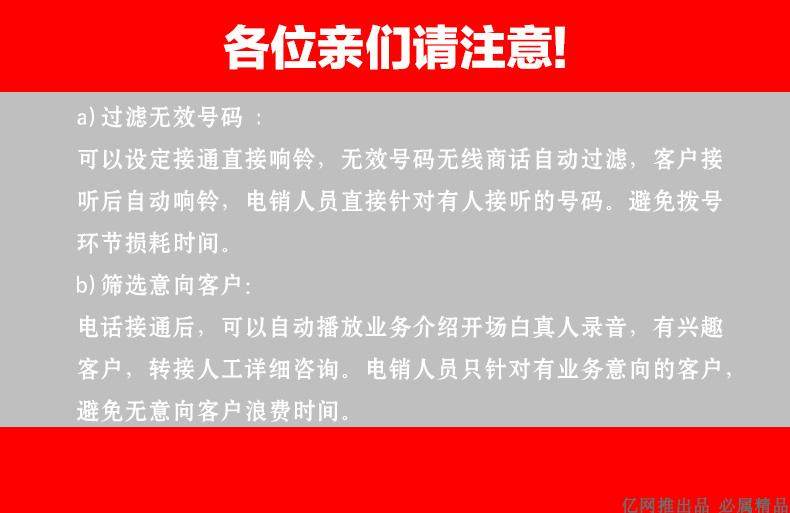 各位亲们请注意!

a)过滤无效号码：

可以设定接通直接响铃，无效号码无线商话自动过滤，客户接听后自动响铃，电销人员直接针对有人接听的号码。避免拨号环节损耗时间。

b)筛选意向客户:

电话接通后，可以自动播放业务介绍开场白真人录音，有兴趣客户，转接人工详细咨询。电销人员只针对有业务意向的客户，避免无意向客户浪费时间。

亿网推出品 必属精品